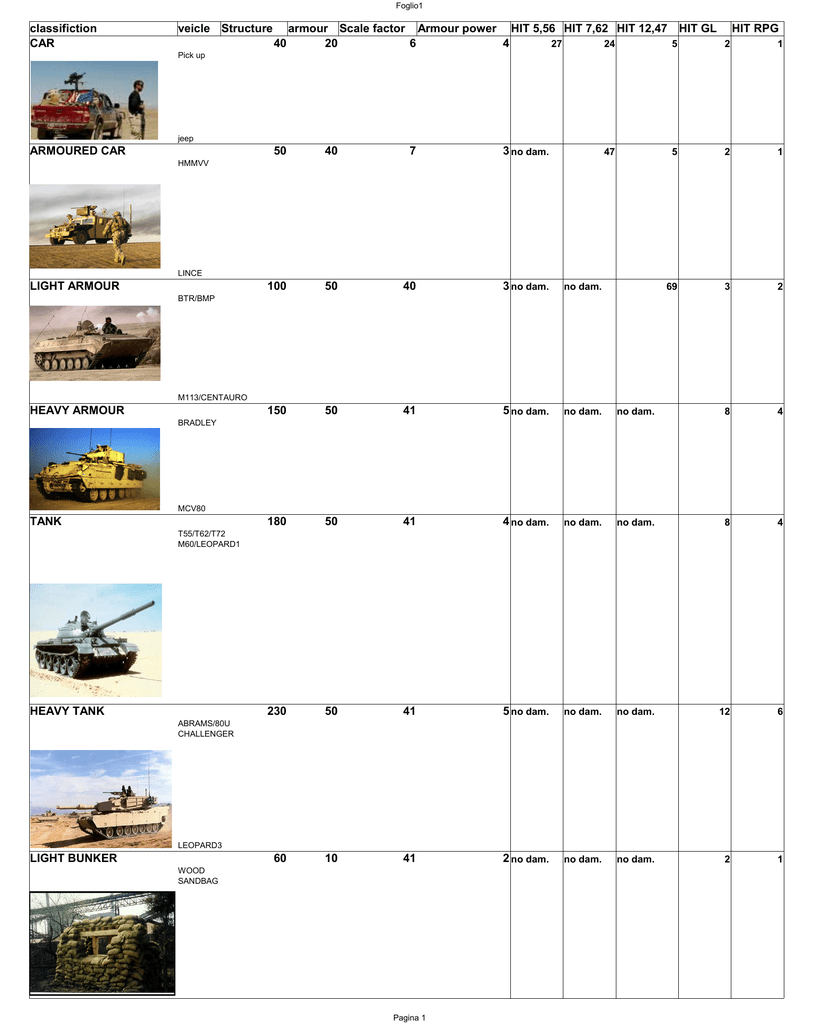 Foglio1

| classifiction | veicle | Structure | armour | Scale factor | Armour power | HIT 5,56 | HIT 7,62 | HIT 12,47 | HIT GL | HIT RPG |
|---|---|---|---|---|---|---|---|---|---|---|
| CAR | Pick up jeep | 40 | 20 | 6 | 4 | 27 | 24 | 5 | 2 | 1 |
| ARMOURED CAR | HMMVV LINCE | 50 | 40 | 7 | 3 | no dam. | 47 | 5 | 2 | 1 |
| LIGHT ARMOUR | BTR/BMP M113/CENTAURO | 100 | 50 | 40 | 3 | no dam. | no dam. | 69 | 3 | 2 |
| HEAVY ARMOUR | BRADLEY MCV80 | 150 | 50 | 41 | 5 | no dam. | no dam. | no dam. | 8 | 4 |
| TANK | T55/T62/T72 M60/LEOPARD1 | 180 | 50 | 41 | 4 | no dam. | no dam. | no dam. | 8 | 4 |
| HEAVY TANK | ABRAMS/80U CHALLENGER LEOPARD3 | 230 | 50 | 41 | 5 | no dam. | no dam. | no dam. | 12 | 6 |
| LIGHT BUNKER | WOOD SANDBAG | 60 | 10 | 41 | 2 | no dam. | no dam. | no dam. | 2 | 1 |

Pagina 1